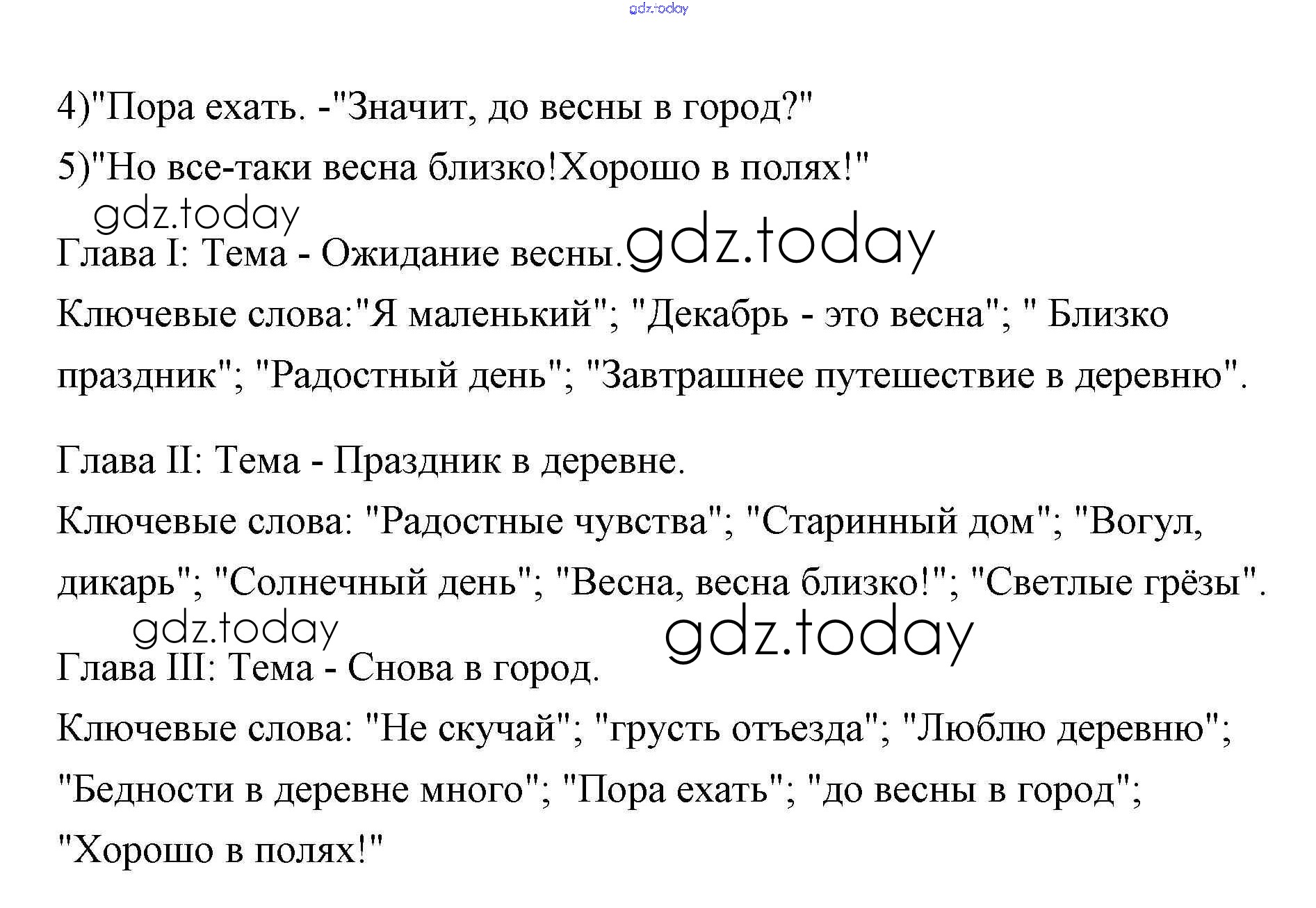 gdz.today

4)"Пора ехать. -"Значит, до весны в город?"

5)"Но все-таки весна близко!Хорошо в полях!"

gdz.today

Глава I: Тема - Ожидание весны. gdz.today

Ключевые слова:"Я маленький"; "Декабрь - это весна"; " Близко праздник"; "Радостный день"; "Завтрашнее путешествие в деревню".

Глава II: Тема - Праздник в деревне.

Ключевые слова: "Радостные чувства"; "Старинный дом"; "Вогул, дикарь"; "Солнечный день"; "Весна, весна близко!"; "Светлые грёзы".

gdz.today gdz.today

Глава III: Тема - Снова в город.

Ключевые слова: "Не скучай"; "грусть отъезда"; "Люблю деревню"; "Бедности в деревне много"; "Пора ехать"; "до весны в город"; "Хорошо в полях!"